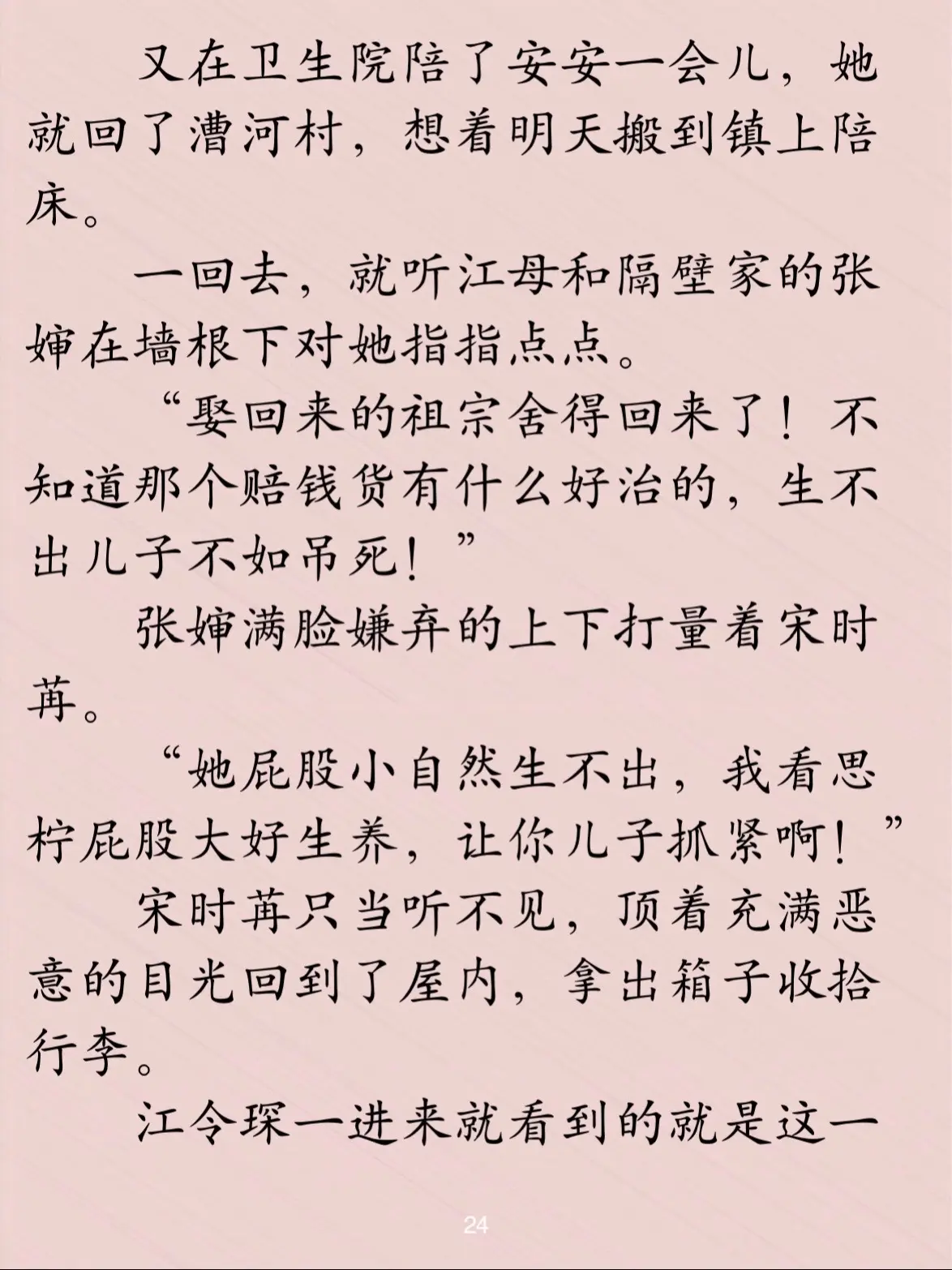 又在卫生院陪了安安一会儿，她就回了漕河村，想着明天搬到镇上陪床。

一回去，就听江母和隔壁家的张婶在墙根下对她指指点点。

“娶回来的祖宗舍得回来了！不知道那个赔钱货有什么好治的，生不出儿子不如吊死！”

张婶满脸嫌弃的上下打量着宋时苒。

“她屁股小自然生不出，我看思柠屁股大好生养，让你儿子抓紧啊！”

宋时苒只当听不见，顶着充满恶意的目光回到了屋内，拿出箱子收拾行李。

江令琛一进来就看到的就是这一

24